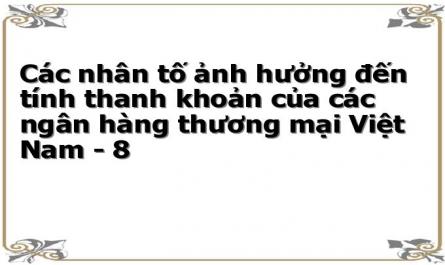 Các nhân tố ảnh hưởng đến tính thanh khoản của các ngân hàng thương mại Việt Nam - 8